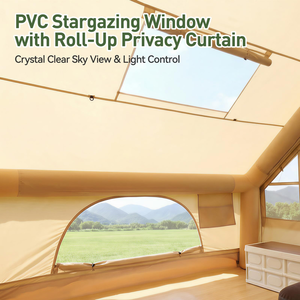 PVC Stargazing Window with Roll-Up Privacy Curtain

Crystal Clear Sky View & Light Control